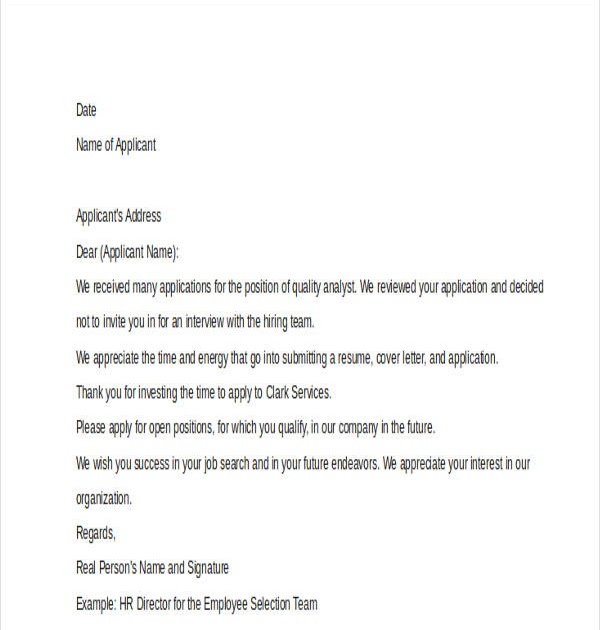 Date

Name of Applicant

Applicant's Address

Dear (Applicant Name):

We received many applications for the position of quality analyst. We reviewed your application and decided not to invite you in for an interview with the hiring team.

We appreciate the time and energy that go into submitting a resume, cover letter, and application.

Thank you for investing the time to apply to Clark Services.

Please apply for open positions, for which you qualify, in our company in the future.

We wish you success in your job search and in your future endeavors. We appreciate your interest in our organization.

Regards,

Real Person's Name and Signature

Example: HR Director for the Employee Selection Team